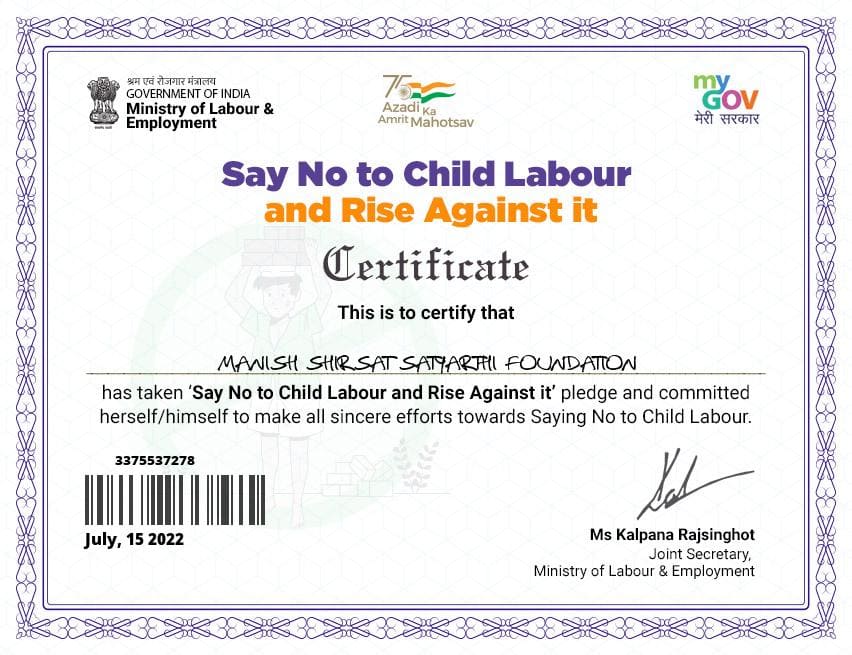 श्रम एवं रोजगार मंत्रालय
GOVERNMENT OF INDIA
Ministry of Labour & Employment

75 Azadi Ka Amrit Mahotsav

my GOV
मेरी सरकार

Say No to Child Labour
and Rise Against it

Certificate

This is to certify that

MANISH SHIRSAT SATYARTHI FOUNDATION

has taken 'Say No to Child Labour and Rise Against it' pledge and committed herself/himself to make all sincere efforts towards Saying No to Child Labour.

3375537278

July, 15 2022

Ms Kalpana Rajsinghot
Joint Secretary,
Ministry of Labour & Employment